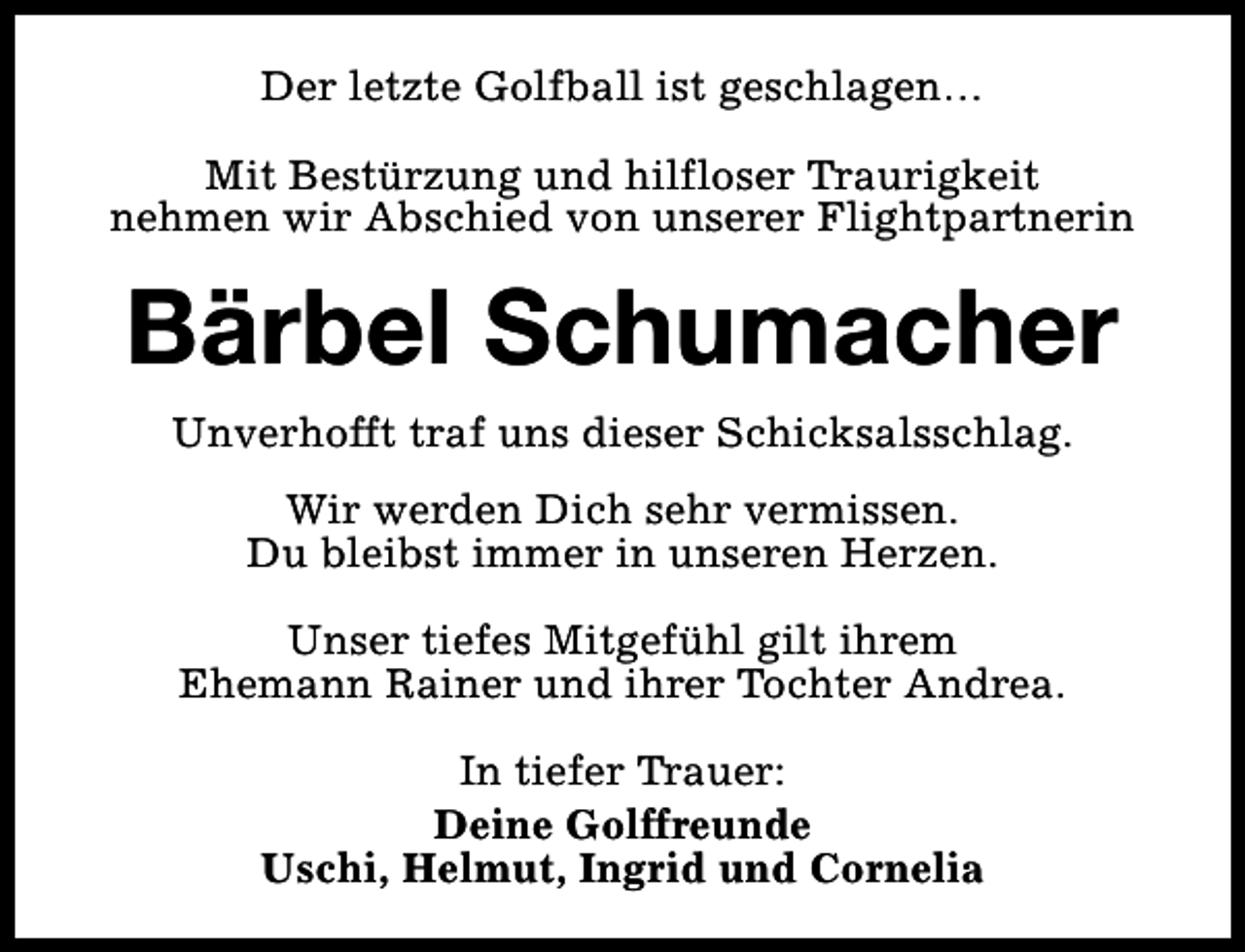 Der letzte Golfball ist geschlagen…

Mit Bestürzung und hilfloser Traurigkeit
nehmen wir Abschied von unserer Flightpartnerin

Bärbel Schumacher

Unverhofft traf uns dieser Schicksalsschlag.

Wir werden Dich sehr vermissen.
Du bleibst immer in unseren Herzen.

Unser tiefes Mitgefühl gilt ihrem
Ehemann Rainer und ihrer Tochter Andrea.

In tiefer Trauer:

Deine Golffreunde
Uschi, Helmut, Ingrid und Cornelia